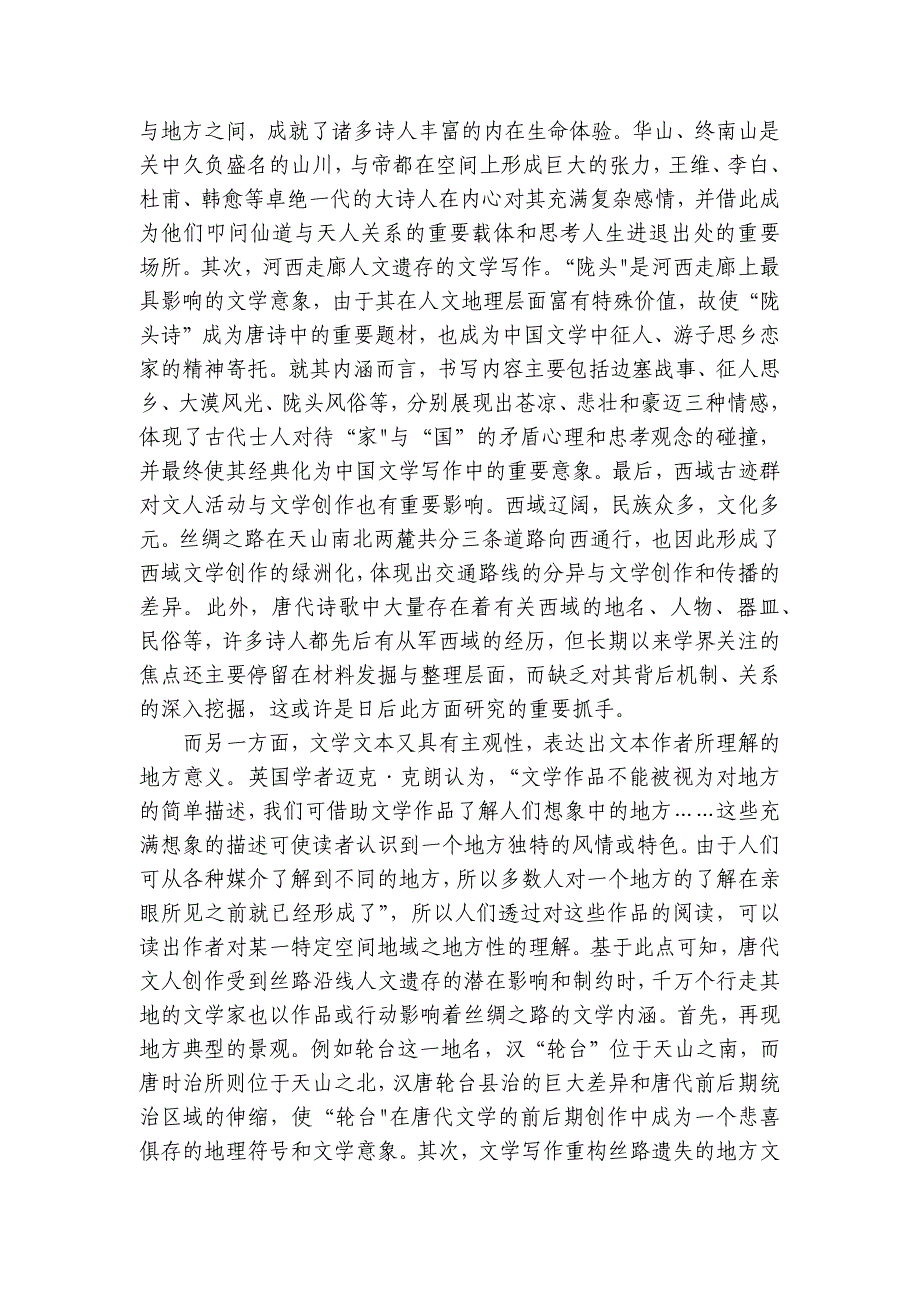 与地方之间，成就了诸多诗人丰富的内在生命体验。华山、终南山是关中久负盛名的山川，与帝都在空间上形成巨大的张力，王维、李白、杜甫、韩愈等卓绝一代的大诗人在内心对其充满复杂感情，并借此成为他们叩问仙道与天人关系的重要载体和思考人生进退出处的重要场所。其次，河西走廊人文遗存的文学写作。“陇头"是河西走廊上最具影响的文学意象，由于其在人文地理层面富有特殊价值，故使“陇头诗”成为唐诗中的重要题材，也成为中国文学中征人、游子思乡恋家的精神寄托。就其内涵而言，书写内容主要包括边塞战事、征人思乡、大漠风光、陇头风俗等，分别展现出苍凉、悲壮和豪迈三种情感，体现了古代士人对待“家"与“国”的矛盾心理和忠孝观念的碰撞，并最终使其经典化为中国文学写作中的重要意象。最后，西域古迹群对文人活动与文学创作也有重要影响。西域辽阔，民族众多，文化多元。丝绸之路在天山南北两麓共分三条道路向西通行，也因此形成了西域文学创作的绿洲化,体现出交通路线的分异与文学创作和传播的差异。此外，唐代诗歌中大量存在着有关西域的地名、人物、器皿、民俗等，许多诗人都先后有从军西域的经历，但长期以来学界关注的焦点还主要停留在材料发掘与整理层面，而缺乏对其背后机制、关系的深入挖掘，这或许是日后此方面研究的重要抓手。

而另一方面，文学文本又具有主观性，表达出文本作者所理解的地方意义。英国学者迈克·克朗认为，“文学作品不能被视为对地方的简单描述,我们可借助文学作品了解人们想象中的地方……这些充满想象的描述可使读者认识到一个地方独特的风情或特色。由于人们可从各种媒介了解到不同的地方，所以多数人对一个地方的了解在亲眼所见之前就已经形成了”，所以人们透过对这些作品的阅读，可以读出作者对某一特定空间地域之地方性的理解。基于此点可知，唐代文人创作受到丝路沿线人文遗存的潜在影响和制约时，千万个行走其地的文学家也以作品或行动影响着丝绸之路的文学内涵。首先，再现地方典型的景观。例如轮台这一地名，汉“轮台”位于天山之南，而唐时治所则位于天山之北，汉唐轮台县治的巨大差异和唐代前后期统治区域的伸缩，使“轮台"在唐代文学的前后期创作中成为一个悲喜俱存的地理符号和文学意象。其次，文学写作重构丝路遗失的地方文